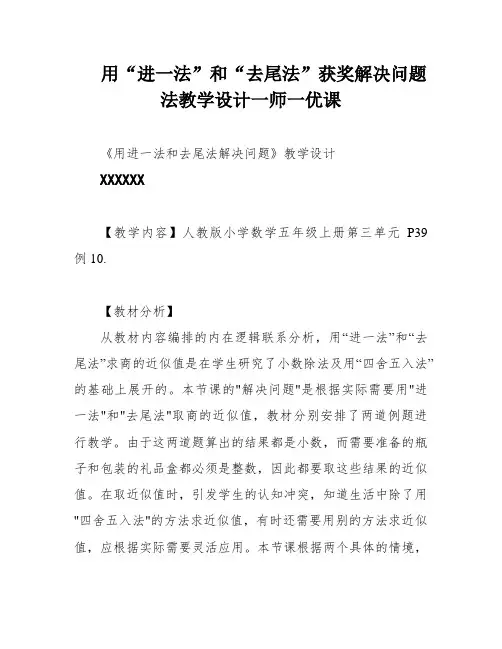 用“进一法”和“去尾法”获奖解决问题法教学设计一师一优课

《用进一法和去尾法解决问题》教学设计

XXXXXX

【教学内容】人教版小学数学五年级上册第三单元 P39 例 10.

【教材分析】

从教材内容编排的内在逻辑联系分析，用“进一法”和“去尾法”求商的近似值是在学生研究了小数除法及用“四舍五入法”的基础上展开的。本节课的"解决问题"是根据实际需要用"进一法"和"去尾法"取商的近似值，教材分别安排了两道例题进行教学。由于这两道题算出的结果都是小数，而需要准备的瓶子和包装的礼品盒都必须是整数，因此都要取这些结果的近似值。在取近似值时，引发学生的认知冲突，知道生活中除了用"四舍五入法"的方法求近似值，有时还需要用别的方法求近似值，应根据实际需要灵活应用。本节课根据两个具体的情境，